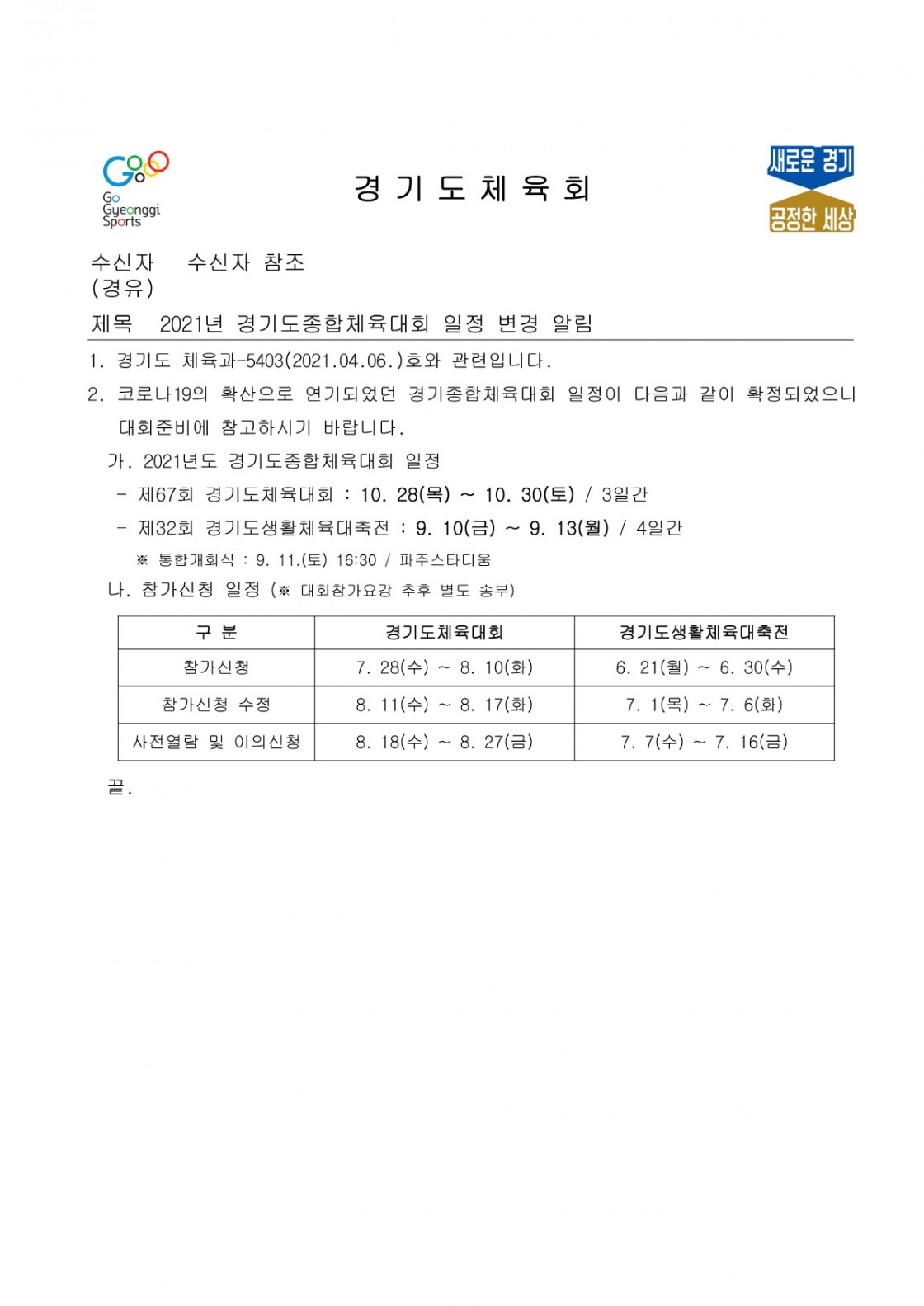 Go Gyeonggi Sports

경 기 도 체 육 회

새로운 경기
공정한 세상

수신자 수신자 참조
(경유)

제목 2021년 경기도종합체육대회 일정 변경 알림

1. 경기도 체육과-5403(2021.04.06.)호와 관련입니다.

2. 코로나19의 확산으로 연기되었던 경기종합체육대회 일정이 다음과 같이 확정되었으니 대회준비에 참고하시기 바랍니다.

가. 2021년도 경기도종합체육대회 일정

- 제67회 경기도체육대회 : 10. 28(목) ~ 10. 30(토) / 3일간

- 제32회 경기도생활체육대축전 : 9. 10(금) ~ 9. 13(월) / 4일간

※ 통합개회식 : 9. 11.(토) 16:30 / 파주스타디움

나. 참가신청 일정 (※ 대회참가요강 추후 별도 송부)

| 구 분 | 경기도체육대회 | 경기도생활체육대축전 |
|---|---|---|
| 참가신청 | 7. 28(수) ~ 8. 10(화) | 6. 21(월) ~ 6. 30(수) |
| 참가신청 수정 | 8. 11(수) ~ 8. 17(화) | 7. 1(목) ~ 7. 6(화) |
| 사전열람 및 이의신청 | 8. 18(수) ~ 8. 27(금) | 7. 7(수) ~ 7. 16(금) |

끝.